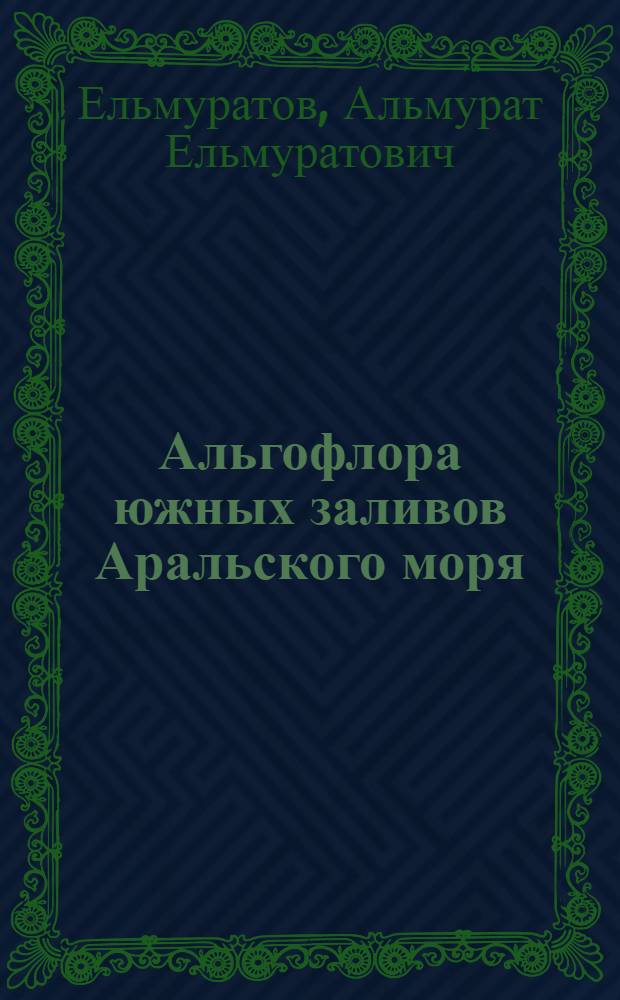 Ельмуратов, Альмурат Ельмуратович

Альгофлора южных заливов Аральского моря